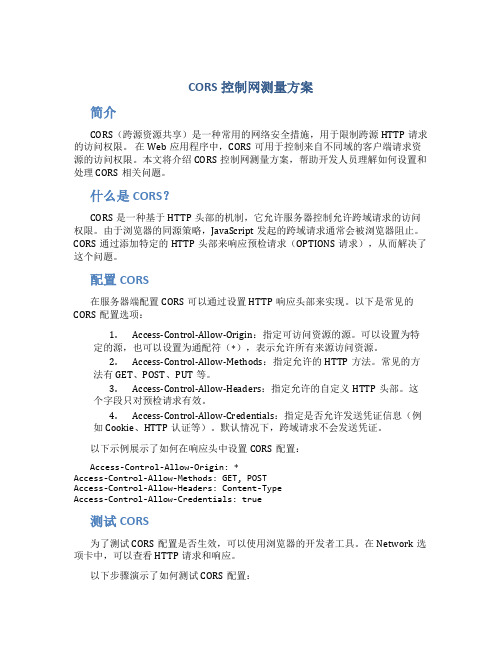 CORS 控制网测量方案

简介

CORS（跨源资源共享）是一种常用的网络安全措施，用于限制跨源 HTTP 请求的访问权限。在 Web 应用程序中，CORS 可用于控制来自不同域的客户端请求资源的访问权限。本文将介绍 CORS 控制网测量方案，帮助开发人员理解如何设置和处理 CORS 相关问题。

什么是 CORS？

CORS 是一种基于 HTTP 头部的机制，它允许服务器控制允许跨域请求的访问权限。由于浏览器的同源策略，JavaScript 发起的跨域请求通常会被浏览器阻止。CORS 通过添加特定的 HTTP 头部来响应预检请求（OPTIONS 请求），从而解决了这个问题。

配置 CORS

在服务器端配置 CORS 可以通过设置 HTTP 响应头部来实现。以下是常见的 CORS 配置选项：

1. Access-Control-Allow-Origin：指定可访问资源的源。可以设置为特定的源，也可以设置为通配符（*），表示允许所有来源访问资源。
2. Access-Control-Allow-Methods：指定允许的 HTTP 方法。常见的方法有 GET、POST、PUT 等。
3. Access-Control-Allow-Headers：指定允许的自定义 HTTP 头部。这个字段只对预检请求有效。
4. Access-Control-Allow-Credentials：指定是否允许发送凭证信息（例如 Cookie、HTTP 认证等）。默认情况下，跨域请求不会发送凭证。

以下示例展示了如何在响应头中设置 CORS 配置：

Access-Control-Allow-Origin: *
Access-Control-Allow-Methods: GET, POST
Access-Control-Allow-Headers: Content-Type
Access-Control-Allow-Credentials: true

测试 CORS

为了测试 CORS 配置是否生效，可以使用浏览器的开发者工具。在 Network 选项卡中，可以查看 HTTP 请求和响应。

以下步骤演示了如何测试 CORS 配置：